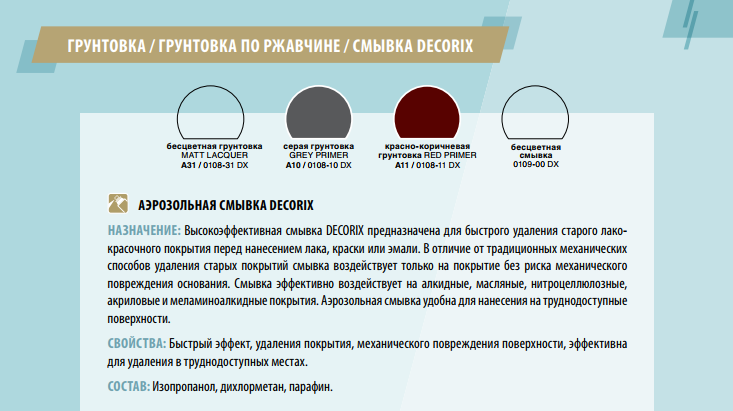 ГРУНТОВКА / ГРУНТОВКА ПО РЖАВЧИНЕ / СМЫВКА DECORIX

бесцветная грунтовка MATT LACQUER A31 / 0108-31 DX

серая грунтовка GREY PRIMER A10 / 0108-10 DX

красно-коричневая грунтовка RED PRIMER A11 / 0108-11 DX

бесцветная смывка 0109-00 DX

АЭРОЗОЛЬНАЯ СМЫВКА DECORIX

НАЗНАЧЕНИЕ: Высокоэффективная смывка DECORIX предназначена для быстрого удаления старого лакокрасочного покрытия перед нанесением лака, краски или эмали. В отличие от традиционных механических способов удаления старых покрытий смывка воздействует только на покрытие без риска механического повреждения основания. Смывка эффективно воздействует на алкидные, масляные, нитроцеллюлозные, акриловые и меламиноалкидные покрытия. Аэрозольная смывка удобна для нанесения на труднодоступные поверхности.

СВОЙСТВА: Быстрый эффект, удаления покрытия, механического повреждения поверхности, эффективна для удаления в труднодоступных местах.

СОСТАВ: Изопропанол, дихлорметан, парафин.